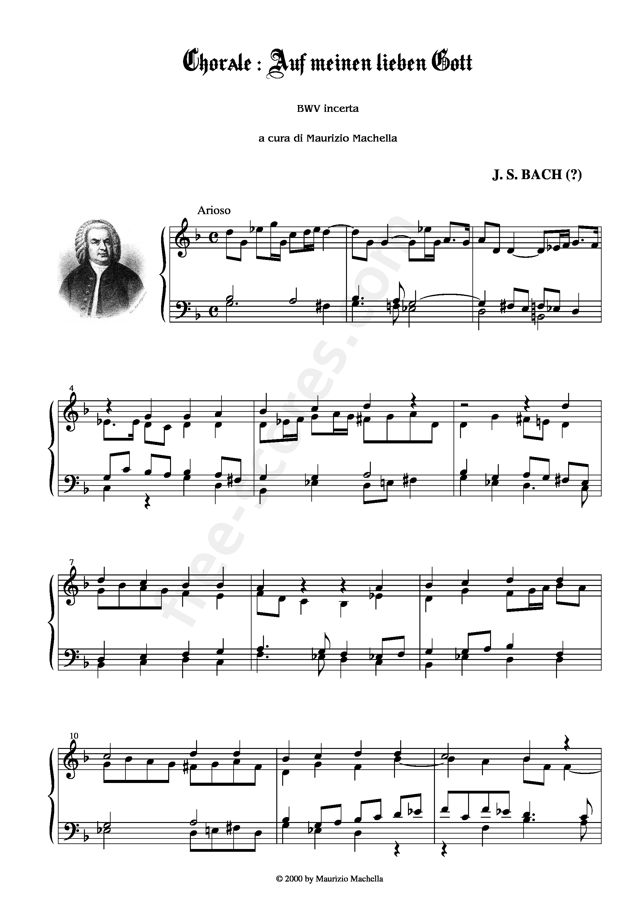 Chorale : Auf meinen lieben Gott

BWV incerta

a cura di Maurizio Machella

J. S. BACH (?)

Arioso

4

7

10

© 2000 by Maurizio Machella

free-scores.com